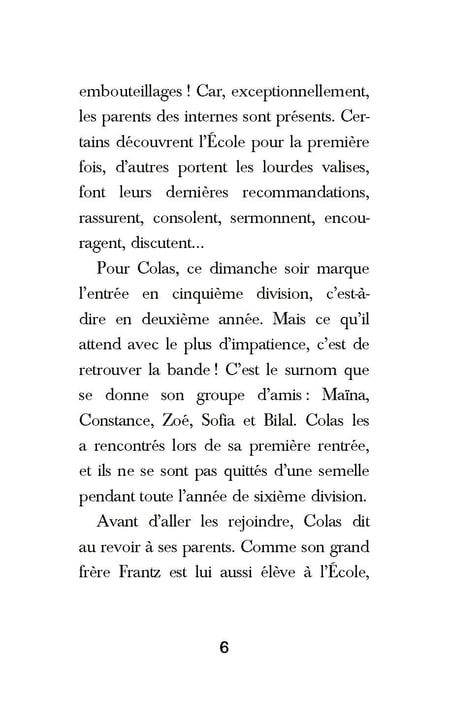 embouteillages ! Car, exceptionnellement, les parents des internes sont présents. Certains découvrent l'École pour la première fois, d'autres portent les lourdes valises, font leurs dernières recommandations, rassurent, consolent, sermonnent, encouragent, discutent…

Pour Colas, ce dimanche soir marque l'entrée en cinquième division, c'est-à-dire en deuxième année. Mais ce qu'il attend avec le plus d'impatience, c'est de retrouver la bande ! C'est le surnom que se donne son groupe d'amis : Maïna, Constance, Zoé, Sofia et Bilal. Colas les a rencontrés lors de sa première rentrée, et ils ne se sont pas quittés d'une semelle pendant toute l'année de sixième division.

Avant d'aller les rejoindre, Colas dit au revoir à ses parents. Comme son grand frère Frantz est lui aussi élève à l'École,

6